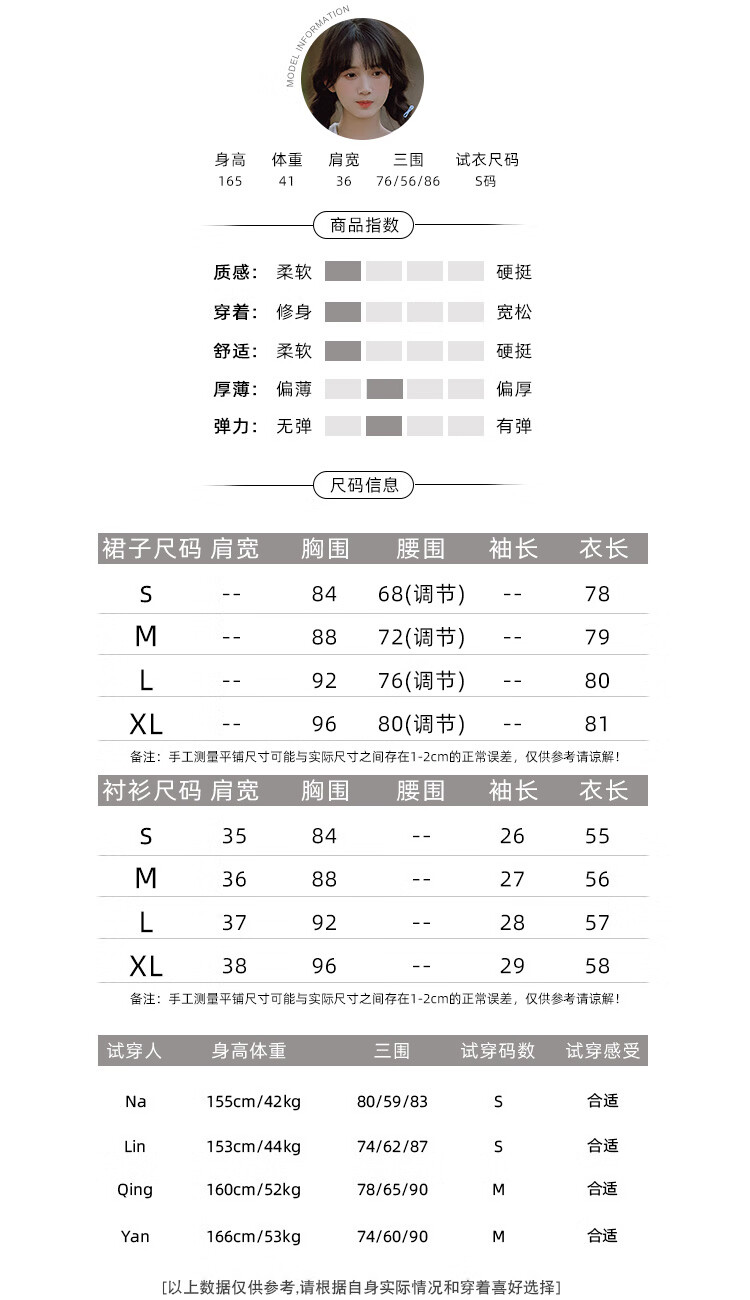 MODEL INFORMATION

| 身高 | 体重 | 肩宽 | 三围 | 试衣尺码 |
|---|---|---|---|---|
| 165 | 41 | 36 | 76/56/86 | S码 |

商品指数

质感: 柔软 硬挺
穿着: 修身 宽松
舒适: 柔软 硬挺
厚薄: 偏薄 偏厚
弹力: 无弹 有弹

尺码信息

| 裙子尺码 | 肩宽 | 胸围 | 腰围 | 袖长 | 衣长 |
|---|---|---|---|---|---|
| S | -- | 84 | 68(调节) | -- | 78 |
| M | -- | 88 | 72(调节) | -- | 79 |
| L | -- | 92 | 76(调节) | -- | 80 |
| XL | -- | 96 | 80(调节) | -- | 81 |

备注：手工测量平铺尺寸可能与实际尺寸之间存在1-2cm的正常误差，仅供参考请谅解！

| 衬衫尺码 | 肩宽 | 胸围 | 腰围 | 袖长 | 衣长 |
|---|---|---|---|---|---|
| S | 35 | 84 | -- | 26 | 55 |
| M | 36 | 88 | -- | 27 | 56 |
| L | 37 | 92 | -- | 28 | 57 |
| XL | 38 | 96 | -- | 29 | 58 |

备注：手工测量平铺尺寸可能与实际尺寸之间存在1-2cm的正常误差，仅供参考请谅解！

| 试穿人 | 身高体重 | 三围 | 试穿码数 | 试穿感受 |
|---|---|---|---|---|
| Na | 155cm/42kg | 80/59/83 | S | 合适 |
| Lin | 153cm/44kg | 74/62/87 | S | 合适 |
| Qing | 160cm/52kg | 78/65/90 | M | 合适 |
| Yan | 166cm/53kg | 74/60/90 | M | 合适 |

[以上数据仅供参考,请根据自身实际情况和穿着喜好选择]